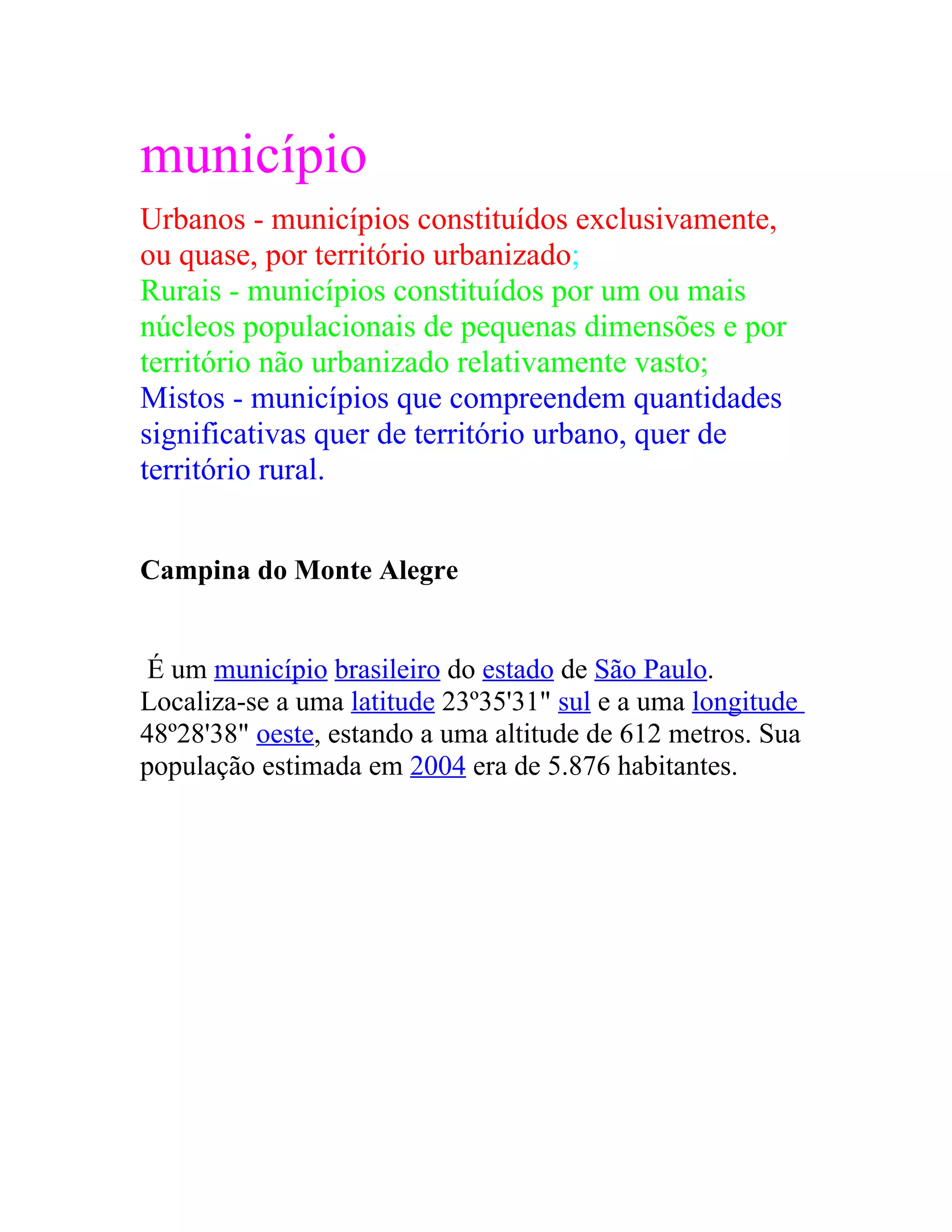 município

Urbanos - municípios constituídos exclusivamente, ou quase, por território urbanizado;
Rurais - municípios constituídos por um ou mais núcleos populacionais de pequenas dimensões e por território não urbanizado relativamente vasto;
Mistos - municípios que compreendem quantidades significativas quer de território urbano, quer de território rural.

Campina do Monte Alegre

É um município brasileiro do estado de São Paulo. Localiza-se a uma latitude 23º35'31" sul e a uma longitude 48º28'38" oeste, estando a uma altitude de 612 metros. Sua população estimada em 2004 era de 5.876 habitantes.